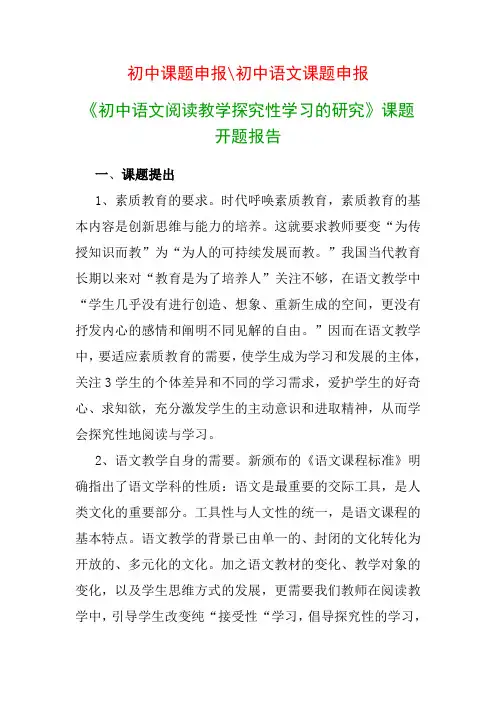 初中课题申报\初中语文课题申报

《初中语文阅读教学探究性学习的研究》课题开题报告

一、课题提出

1、素质教育的要求。时代呼唤素质教育，素质教育的基本内容是创新思维与能力的培养。这就要求教师要变“为传授知识而教”为“为人的可持续发展而教。”我国当代教育长期以来对“教育是为了培养人”关注不够，在语文教学中“学生几乎没有进行创造、想象、重新生成的空间，更没有抒发内心的感情和阐明不同见解的自由。”因而在语文教学中，要适应素质教育的需要，使学生成为学习和发展的主体，关注3学生的个体差异和不同的学习需求，爱护学生的好奇心、求知欲，充分激发学生的主动意识和进取精神，从而学会探究性地阅读与学习。

2、语文教学自身的需要。新颁布的《语文课程标准》明确指出了语文学科的性质：语文是最重要的交际工具，是人类文化的重要部分。工具性与人文性的统一，是语文课程的基本特点。语文教学的背景已由单一的、封闭的文化转化为开放的、多元化的文化。加之语文教材的变化、教学对象的变化，以及学生思维方式的发展，更需要我们教师在阅读教学中，引导学生改变纯“接受性“学习，倡导探究性的学习，